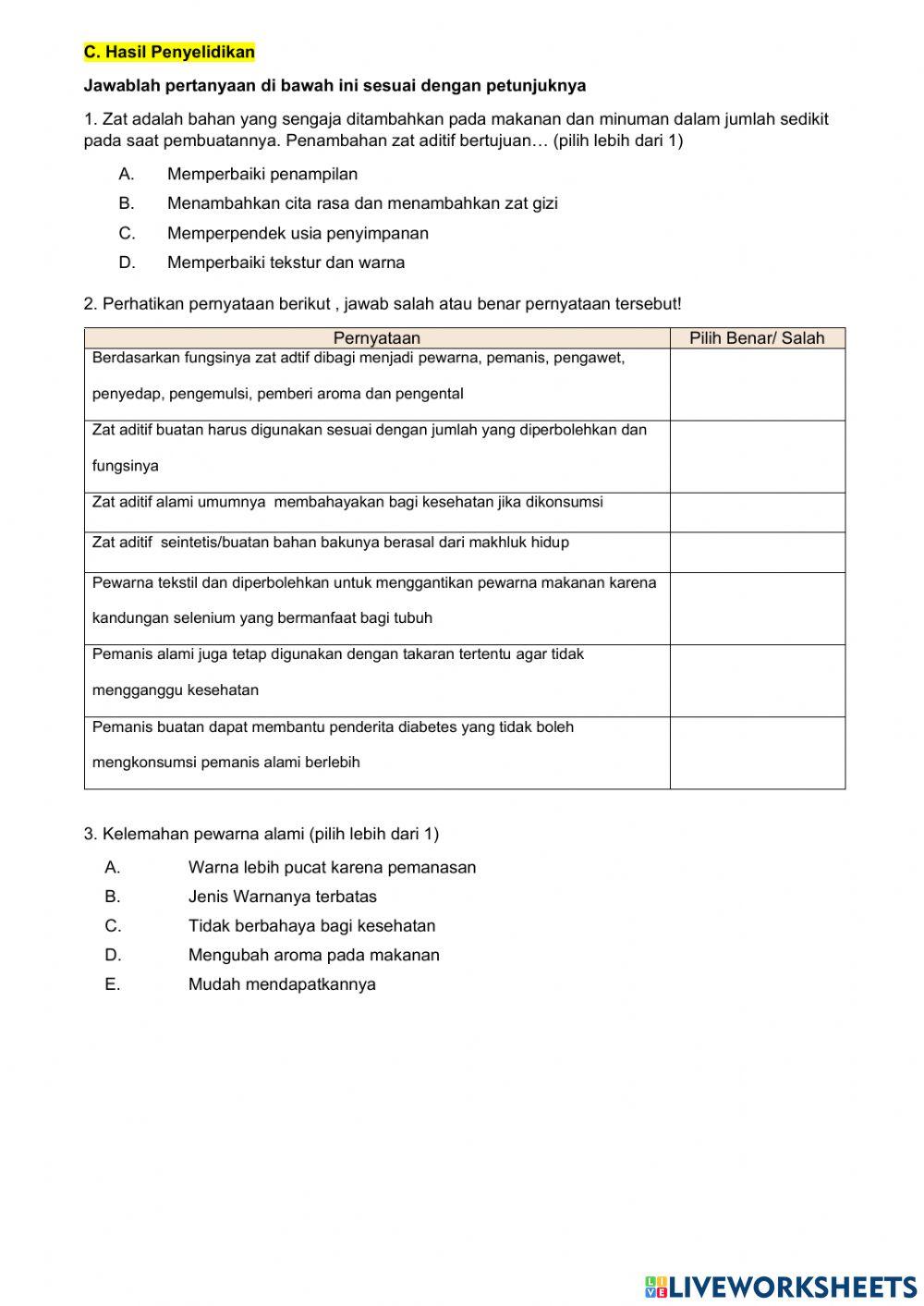 C. Hasil Penyelidikan

Jawablah pertanyaan di bawah ini sesuai dengan petunjuknya

1. Zat adalah bahan yang sengaja ditambahkan pada makanan dan minuman dalam jumlah sedikit pada saat pembuatannya. Penambahan zat aditif bertujuan… (pilih lebih dari 1)

A. Memperbaiki penampilan
B. Menambahkan cita rasa dan menambahkan zat gizi
C. Memperpendek usia penyimpanan
D. Memperbaiki tekstur dan warna

2. Perhatikan pernyataan berikut , jawab salah atau benar pernyataan tersebut!

| Pernyataan | Pilih Benar/ Salah |
|---|---|
| Berdasarkan fungsinya zat adtif dibagi menjadi pewarna, pemanis, pengawet, penyedap, pengemulsi, pemberi aroma dan pengental | |
| Zat aditif buatan harus digunakan sesuai dengan jumlah yang diperbolehkan dan fungsinya | |
| Zat aditif alami umumnya membahayakan bagi kesehatan jika dikonsumsi | |
| Zat aditif seintetis/buatan bahan bakunya berasal dari makhluk hidup | |
| Pewarna tekstil dan diperbolehkan untuk menggantikan pewarna makanan karena kandungan selenium yang bermanfaat bagi tubuh | |
| Pemanis alami juga tetap digunakan dengan takaran tertentu agar tidak mengganggu kesehatan | |
| Pemanis buatan dapat membantu penderita diabetes yang tidak boleh mengkonsumsi pemanis alami berlebih | |

3. Kelemahan pewarna alami (pilih lebih dari 1)

A. Warna lebih pucat karena pemanasan
B. Jenis Warnanya terbatas
C. Tidak berbahaya bagi kesehatan
D. Mengubah aroma pada makanan
E. Mudah mendapatkannya

LIVEWORKSHEETS